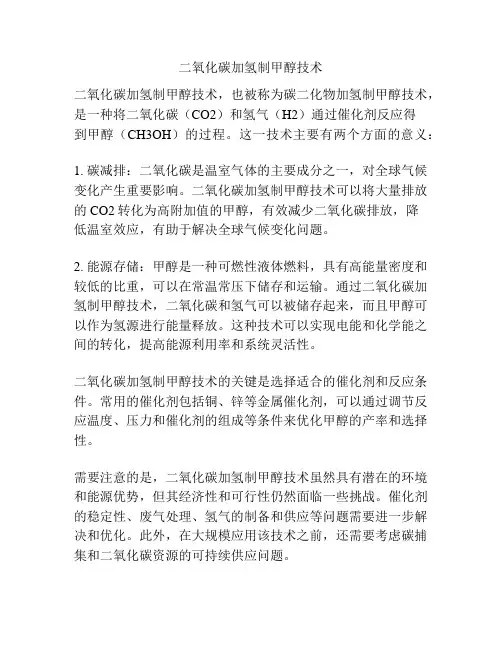 二氧化碳加氢制甲醇技术

二氧化碳加氢制甲醇技术，也被称为碳二化物加氢制甲醇技术，是一种将二氧化碳（CO2）和氢气（H2）通过催化剂反应得到甲醇（CH3OH）的过程。这一技术主要有两个方面的意义：

1. 碳减排：二氧化碳是温室气体的主要成分之一，对全球气候变化产生重要影响。二氧化碳加氢制甲醇技术可以将大量排放的 CO2 转化为高附加值的甲醇，有效减少二氧化碳排放，降低温室效应，有助于解决全球气候变化问题。

2. 能源存储：甲醇是一种可燃性液体燃料，具有高能量密度和较低的比重，可以在常温常压下储存和运输。通过二氧化碳加氢制甲醇技术，二氧化碳和氢气可以被储存起来，而且甲醇可以作为氢源进行能量释放。这种技术可以实现电能和化学能之间的转化，提高能源利用率和系统灵活性。

二氧化碳加氢制甲醇技术的关键是选择适合的催化剂和反应条件。常用的催化剂包括铜、锌等金属催化剂，可以通过调节反应温度、压力和催化剂的组成等条件来优化甲醇的产率和选择性。

需要注意的是，二氧化碳加氢制甲醇技术虽然具有潜在的环境和能源优势，但其经济性和可行性仍然面临一些挑战。催化剂的稳定性、废气处理、氢气的制备和供应等问题需要进一步解决和优化。此外，在大规模应用该技术之前，还需要考虑碳捕集和二氧化碳资源的可持续供应问题。